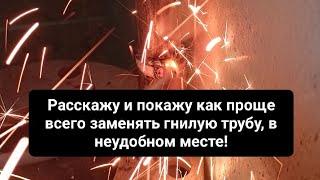 Расскажу и покажу как проще всего заменять гнилую трубу, в неудобном месте!